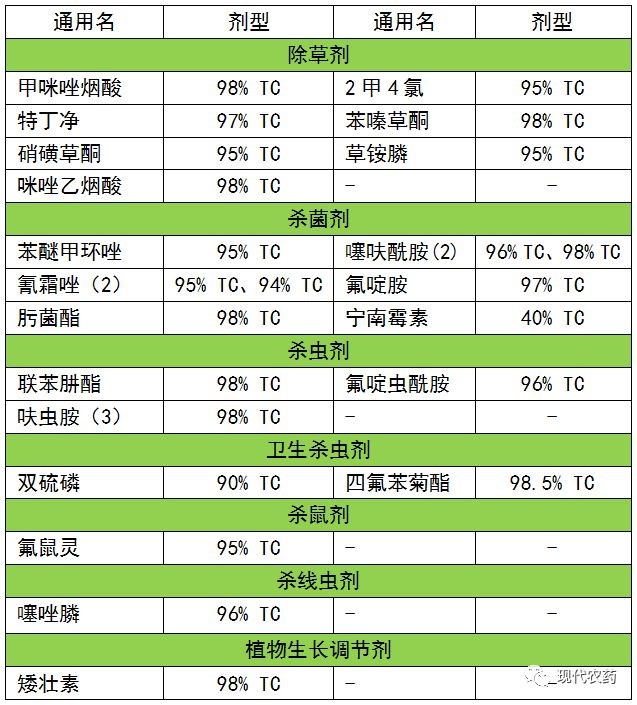 | 通用名 | 剂型 | 通用名 | 剂型 |
|---|---|---|---|
| 除草剂 | | | |
| 甲咪唑烟酸 | 98% TC | 2甲4氯 | 95% TC |
| 特丁净 | 97% TC | 苯嗪草酮 | 98% TC |
| 硝磺草酮 | 95% TC | 草铵膦 | 95% TC |
| 咪唑乙烟酸 | 98% TC | - | - |
| 杀菌剂 | | | |
| 苯醚甲环唑 | 95% TC | 噻呋酰胺(2) | 96% TC、98% TC |
| 氰霜唑(2) | 95% TC、94% TC | 氟啶胺 | 97% TC |
| 肟菌酯 | 98% TC | 宁南霉素 | 40% TC |
| 杀虫剂 | | | |
| 联苯肼酯 | 98% TC | 氟啶虫酰胺 | 96% TC |
| 呋虫胺(3) | 98% TC | - | - |
| 卫生杀虫剂 | | | |
| 双硫磷 | 90% TC | 四氟苯菊酯 | 98.5% TC |
| 杀鼠剂 | | | |
| 氟鼠灵 | 95% TC | - | - |
| 杀线虫剂 | | | |
| 噻唑膦 | 96% TC | - | - |
| 植物生长调节剂 | | | |
| 矮壮素 | 98% TC | - | |

现代农药